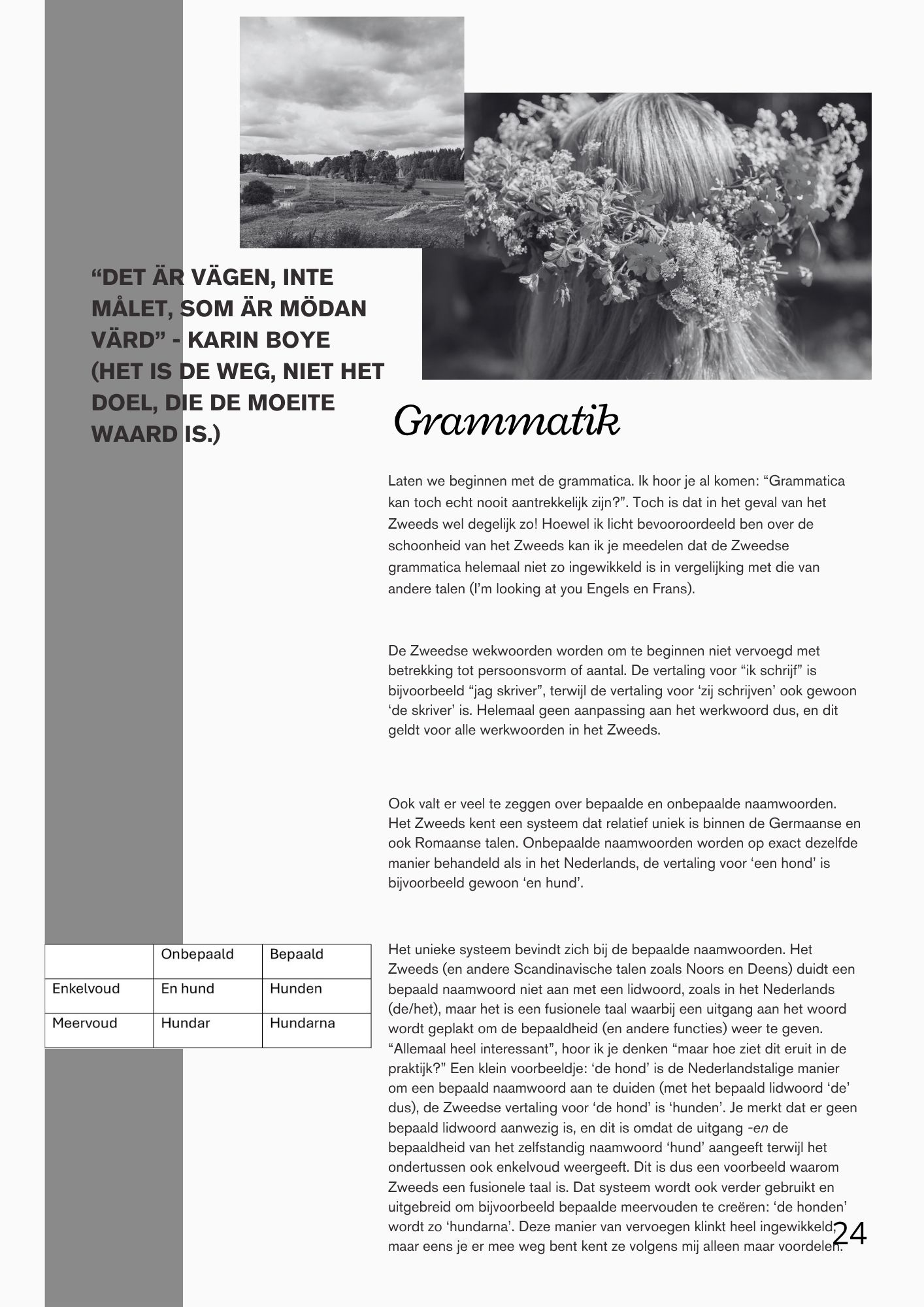 “DET ÄR VÄGEN, INTE MÅLET, SOM ÄR MÖDAN VÄRD” - KARIN BOYE (HET IS DE WEG, NIET HET DOEL, DIE DE MOEITE WAARD IS.)

Grammatik

Laten we beginnen met de grammatica. Ik hoor je al komen: “Grammatica kan toch echt nooit aantrekkelijk zijn?”. Toch is dat in het geval van het Zweeds wel degelijk zo! Hoewel ik licht bevooroordeeld ben over de schoonheid van het Zweeds kan ik je meedelen dat de Zweedse grammatica helemaal niet zo ingewikkeld is in vergelijking met die van andere talen (I’m looking at you Engels en Frans).

De Zweedse wekwoorden worden om te beginnen niet vervoegd met betrekking tot persoonsvorm of aantal. De vertaling voor “ik schrijf” is bijvoorbeeld “jag skriver”, terwijl de vertaling voor ‘zij schrijven’ ook gewoon ‘de skriver’ is. Helemaal geen aanpassing aan het werkwoord dus, en dit geldt voor alle werkwoorden in het Zweeds.

Ook valt er veel te zeggen over bepaalde en onbepaalde naamwoorden. Het Zweeds kent een systeem dat relatief uniek is binnen de Germaanse en ook Romaanse talen. Onbepaalde naamwoorden worden op exact dezelfde manier behandeld als in het Nederlands, de vertaling voor ‘een hond’ is bijvoorbeeld gewoon ‘en hund’.

| | Onbepaald | Bepaald |
|---|---|---|
| Enkelvoud | En hund | Hunden |
| Meervoud | Hundar | Hundarna |

Het unieke systeem bevindt zich bij de bepaalde naamwoorden. Het Zweeds (en andere Scandinavische talen zoals Noors en Deens) duidt een bepaald naamwoord niet aan met een lidwoord, zoals in het Nederlands (de/het), maar het is een fusionele taal waarbij een uitgang aan het woord wordt geplakt om de bepaaldheid (en andere functies) weer te geven. “Allemaal heel interessant”, hoor ik je denken “maar hoe ziet dit eruit in de praktijk?” Een klein voorbeeldje: ‘de hond’ is de Nederlandstalige manier om een bepaald naamwoord aan te duiden (met het bepaald lidwoord ‘de’ dus), de Zweedse vertaling voor ‘de hond’ is ‘hunden’. Je merkt dat er geen bepaald lidwoord aanwezig is, en dit is omdat de uitgang -en de bepaaldheid van het zelfstandig naamwoord ‘hund’ aangeeft terwijl het ondertussen ook enkelvoud weergeeft. Dit is dus een voorbeeld waarom Zweeds een fusionele taal is. Dat systeem wordt ook verder gebruikt en uitgebreid om bijvoorbeeld bepaalde meervouden te creëren: ‘de honden’ wordt zo ‘hundarna’. Deze manier van vervoegen klinkt heel ingewikkeld, maar eens je er mee weg bent kent ze volgens mij alleen maar voordelen.

24